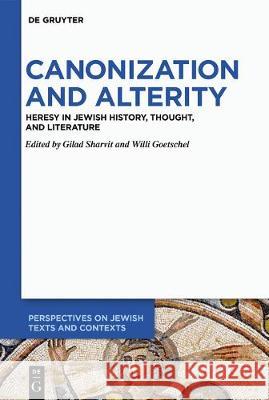 DE GRUYTER

CANONIZATION AND ALTERITY

HERESY IN JEWISH HISTORY, THOUGHT, AND LITERATURE

Edited by Gilad Sharvit and Willi Goetschel

PERSPECTIVES ON JEWISH TEXTS AND CONTEXTS

DE G

Kraina Książek